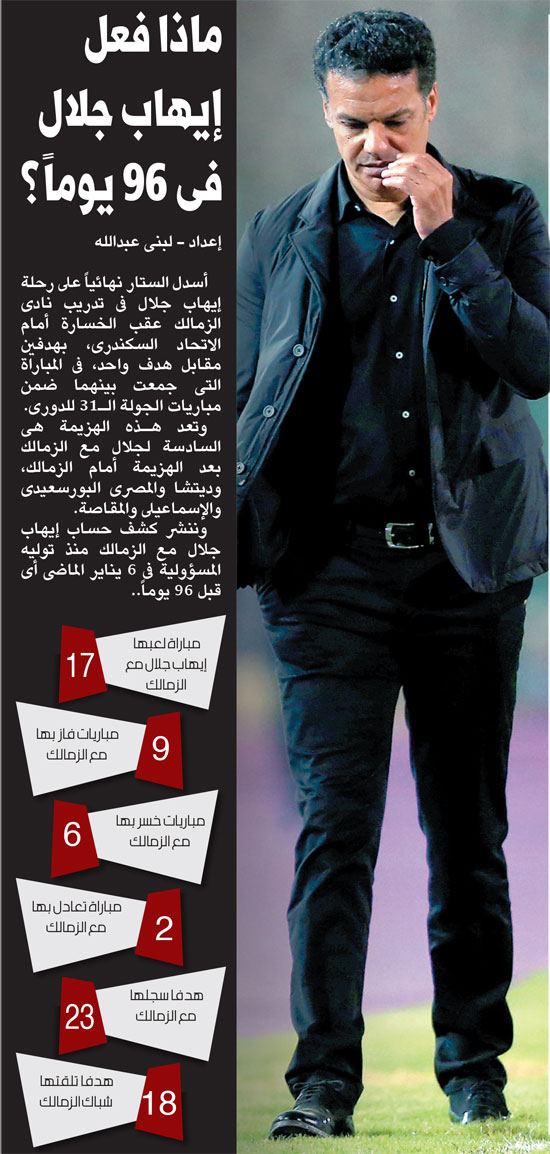 ماذا فعل إيهاب جلال فى 96 يوماً؟

إعداد - لبنى عبدالله

أسدل الستار نهائياً على رحلة إيهاب جلال فى تدريب نادى الزمالك عقب الخسارة أمام الاتحاد السكندرى، بهدفين مقابل هدف واحد، فى المباراة التى جمعت بينهما ضمن مباريات الجولة الـ31 للدورى.

وتعد هذه الهزيمة هى السادسة لجلال مع الزمالك بعد الهزيمة أمام الزمالك، وديتشا والمصرى البورسعيدى والإسماعيلى والمقاصة.

وننشر كشف حساب إيهاب جلال مع الزمالك منذ توليه المسؤولية فى 6 يناير الماضى أى قبل 96 يوماً..

17 مباراة لعبها إيهاب جلال مع الزمالك

9 مباريات فاز بها مع الزمالك

6 مباريات خسر بها مع الزمالك

2 مباراة تعادل بها مع الزمالك

23 هدفا سجلها مع الزمالك

18 هدفا تلقتها شباك الزمالك